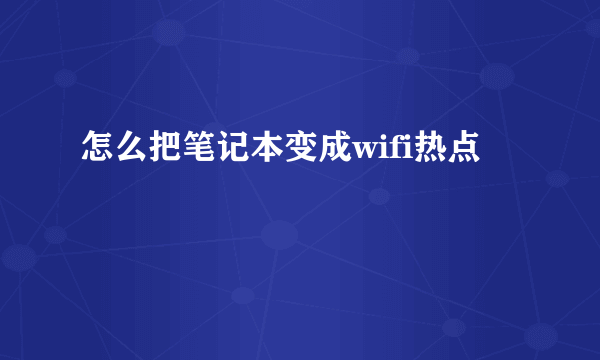 怎么把笔记本变成wifi热点